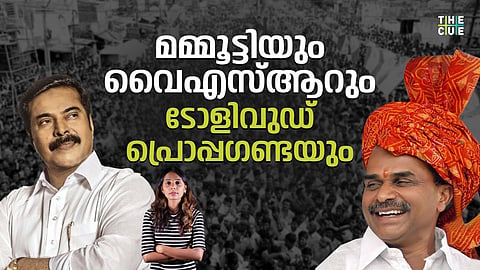 THE CUE

മമ്മൂട്ടിയും വൈഎസ്ആറും ടോളിവുഡ് പ്രൊപ്പഗണ്ടയും